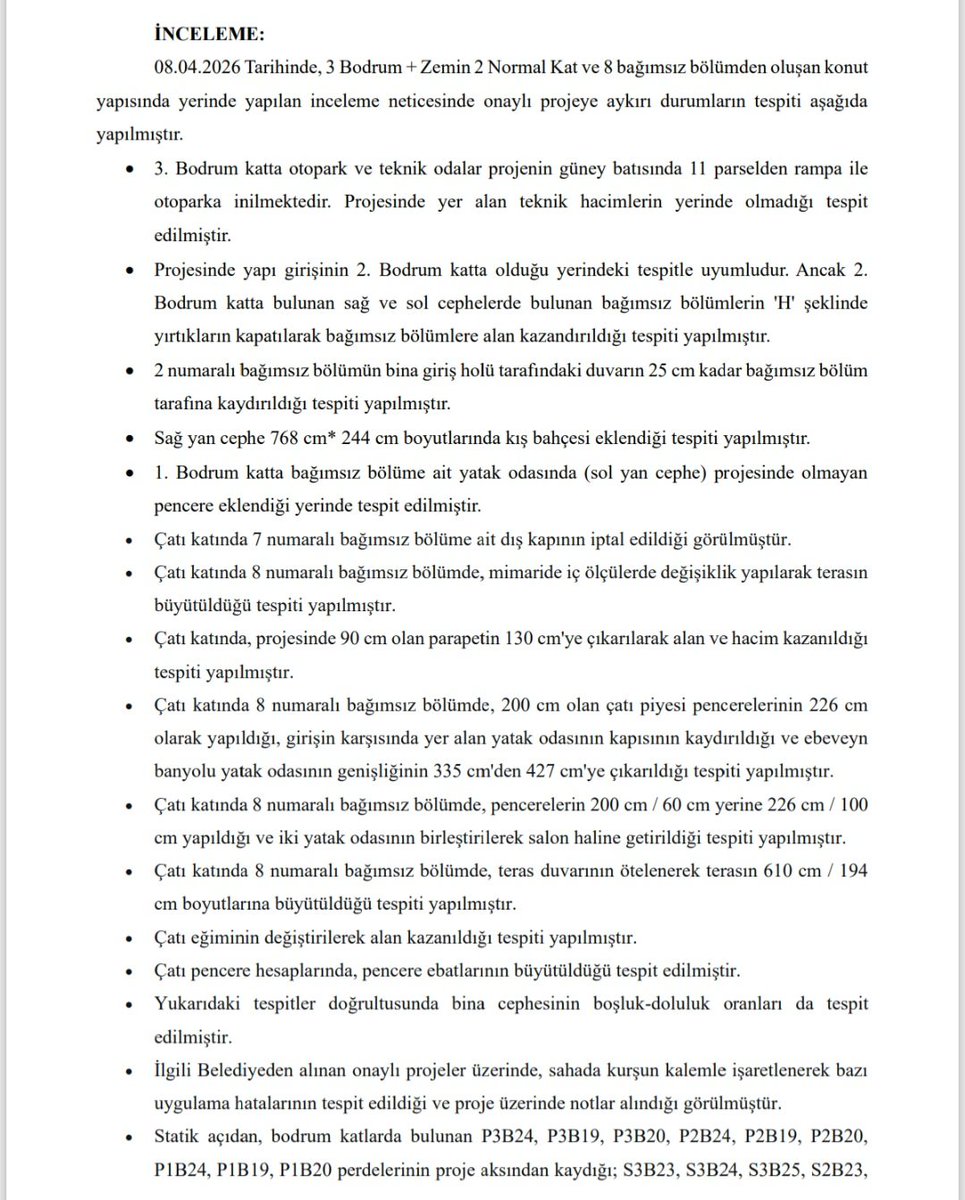 İNCELEME:

08.04.2026 Tarihinde, 3 Bodrum + Zemin 2 Normal Kat ve 8 bağımsız bölümden oluşan konut yapısında yerinde yapılan inceleme neticesinde onaylı projeye aykırı durumların tespiti aşağıda yapılmıştır.

• 3. Bodrum katta otopark ve teknik odalar projenin güney batısında 11 parselden rampa ile otoparka inilmektedir. Projesinde yer alan teknik hacimlerin yerinde olmadığı tespit edilmiştir.

• Projesinde yapı girişinin 2. Bodrum katta olduğu yerindeki tespitle uyumludur. Ancak 2. Bodrum katta bulunan sağ ve sol cephelerde bulunan bağımsız bölümlerin 'H' şeklinde yırtıkların kapatılarak bağımsız bölümlere alan kazandırıldığı tespiti yapılmıştır.

• 2 numaralı bağımsız bölümün bina giriş holü tarafındaki duvarın 25 cm kadar bağımsız bölüm tarafına kaydırıldığı tespiti yapılmıştır.

• Sağ yan cephe 768 cm* 244 cm boyutlarında kış bahçesi eklendiği tespiti yapılmıştır.

• 1. Bodrum katta bağımsız bölüme ait yatak odasında (sol yan cephe) projesinde olmayan pencere eklendiği yerinde tespit edilmiştir.

• Çatı katında 7 numaralı bağımsız bölüme ait dış kapının iptal edildiği görülmüştür.

• Çatı katında 8 numaralı bağımsız bölümde, mimaride iç ölçülerde değişiklik yapılarak terasın büyütüldüğü tespiti yapılmıştır.

• Çatı katında, projesinde 90 cm olan parapetin 130 cm'ye çıkarılarak alan ve hacim kazanıldığı tespiti yapılmıştır.

• Çatı katında 8 numaralı bağımsız bölümde, 200 cm olan çatı piyesi pencerelerinin 226 cm olarak yapıldığı, girişin karşısında yer alan yatak odasının kapısının kaydırıldığı ve ebeveyn banyolu yatak odasının genişliğinin 335 cm'den 427 cm'ye çıkarıldığı tespiti yapılmıştır.

• Çatı katında 8 numaralı bağımsız bölümde, pencerelerin 200 cm / 60 cm yerine 226 cm / 100 cm yapıldığı ve iki yatak odasının birleştirilerek salon haline getirildiği tespiti yapılmıştır.

• Çatı katında 8 numaralı bağımsız bölümde, teras duvarının ötelenerek terasın 610 cm / 194 cm boyutlarına büyütüldüğü tespiti yapılmıştır.

• Çatı eğiminin değiştirilerek alan kazanıldığı tespiti yapılmıştır.

• Çatı pencere hesaplarında, pencere ebatlarının büyütüldüğü tespit edilmiştir.

• Yukarıdaki tespitler doğrultusunda bina cephesinin boşluk-doluluk oranları da tespit edilmiştir.

• İlgili Belediyeden alınan onaylı projeler üzerinde, sahada kurşun kalemle işaretlenerek bazı uygulama hatalarının tespit edildiği ve proje üzerinde notlar alındığı görülmüştür.

• Statik açıdan, bodrum katlarda bulunan P3B24, P3B19, P3B20, P2B24, P2B19, P2B20, P1B24, P1B19, P1B20 perdelerinin proje aksından kaydığı; S3B23, S3B24, S3B25, S2B23,